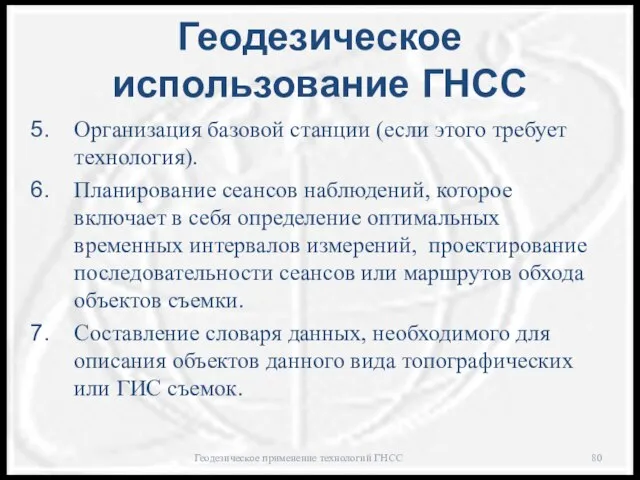 Геодезическое использование ГНСС

5. Организация базовой станции (если этого требует технология).

6. Планирование сеансов наблюдений, которое включает в себя определение оптимальных временных интервалов измерений, проектирование последовательности сеансов или маршрутов обхода объектов съемки.

7. Составление словаря данных, необходимого для описания объектов данного вида топографических или ГИС съемок.

Геодезическое применение технологий ГНСС

80